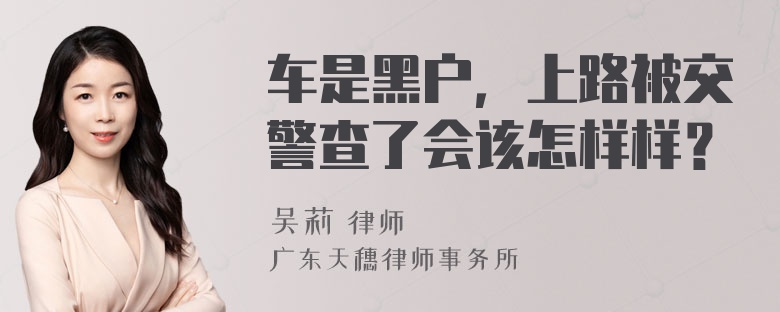 车是黑户，上路被交警查了会该怎样样？

吴莉 律师
广东天穗律师事务所